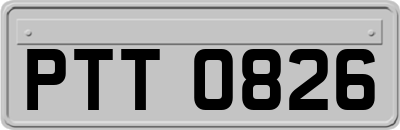 PTT 0826